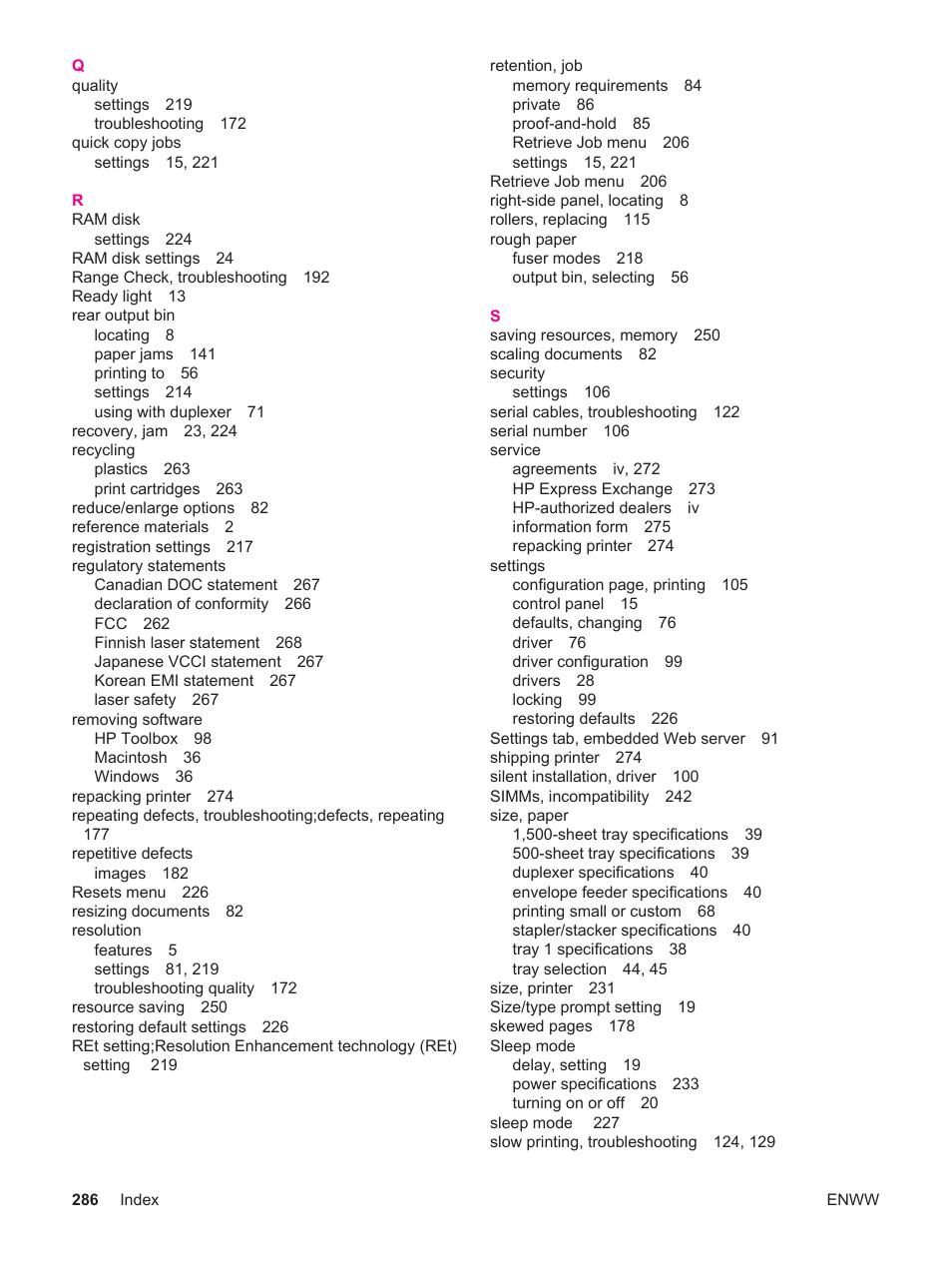 Q
quality
settings 219
troubleshooting 172
quick copy jobs
settings 15, 221

R
RAM disk
settings 224
RAM disk settings 24
Range Check, troubleshooting 192
Ready light 13
rear output bin
locating 8
paper jams 141
printing to 56
settings 214
using with duplexer 71
recovery, jam 23, 224
recycling
plastics 263
print cartridges 263
reduce/enlarge options 82
reference materials 2
registration settings 217
regulatory statements
Canadian DOC statement 267
declaration of conformity 266
FCC 262
Finnish laser statement 268
Japanese VCCI statement 267
Korean EMI statement 267
laser safety 267
removing software
HP Toolbox 98
Macintosh 36
Windows 36
repacking printer 274
repeating defects, troubleshooting;defects, repeating 177
repetitive defects
images 182
Resets menu 226
resizing documents 82
resolution
features 5
settings 81, 219
troubleshooting quality 172
resource saving 250
restoring default settings 226
REt setting;Resolution Enhancement technology (REt) setting 219

retention, job
memory requirements 84
private 86
proof-and-hold 85
Retrieve Job menu 206
settings 15, 221
Retrieve Job menu 206
right-side panel, locating 8
rollers, replacing 115
rough paper
fuser modes 218
output bin, selecting 56

S
saving resources, memory 250
scaling documents 82
security
settings 106
serial cables, troubleshooting 122
serial number 106
service
agreements iv, 272
HP Express Exchange 273
HP-authorized dealers iv
information form 275
repacking printer 274
settings
configuration page, printing 105
control panel 15
defaults, changing 76
driver 76
driver configuration 99
drivers 28
locking 99
restoring defaults 226
Settings tab, embedded Web server 91
shipping printer 274
silent installation, driver 100
SIMMs, incompatibility 242
size, paper
1,500-sheet tray specifications 39
500-sheet tray specifications 39
duplexer specifications 40
envelope feeder specifications 40
printing small or custom 68
stapler/stacker specifications 40
tray 1 specifications 38
tray selection 44, 45
size, printer 231
Size/type prompt setting 19
skewed pages 178
Sleep mode
delay, setting 19
power specifications 233
turning on or off 20
sleep mode 227
slow printing, troubleshooting 124, 129

286 Index ENWW